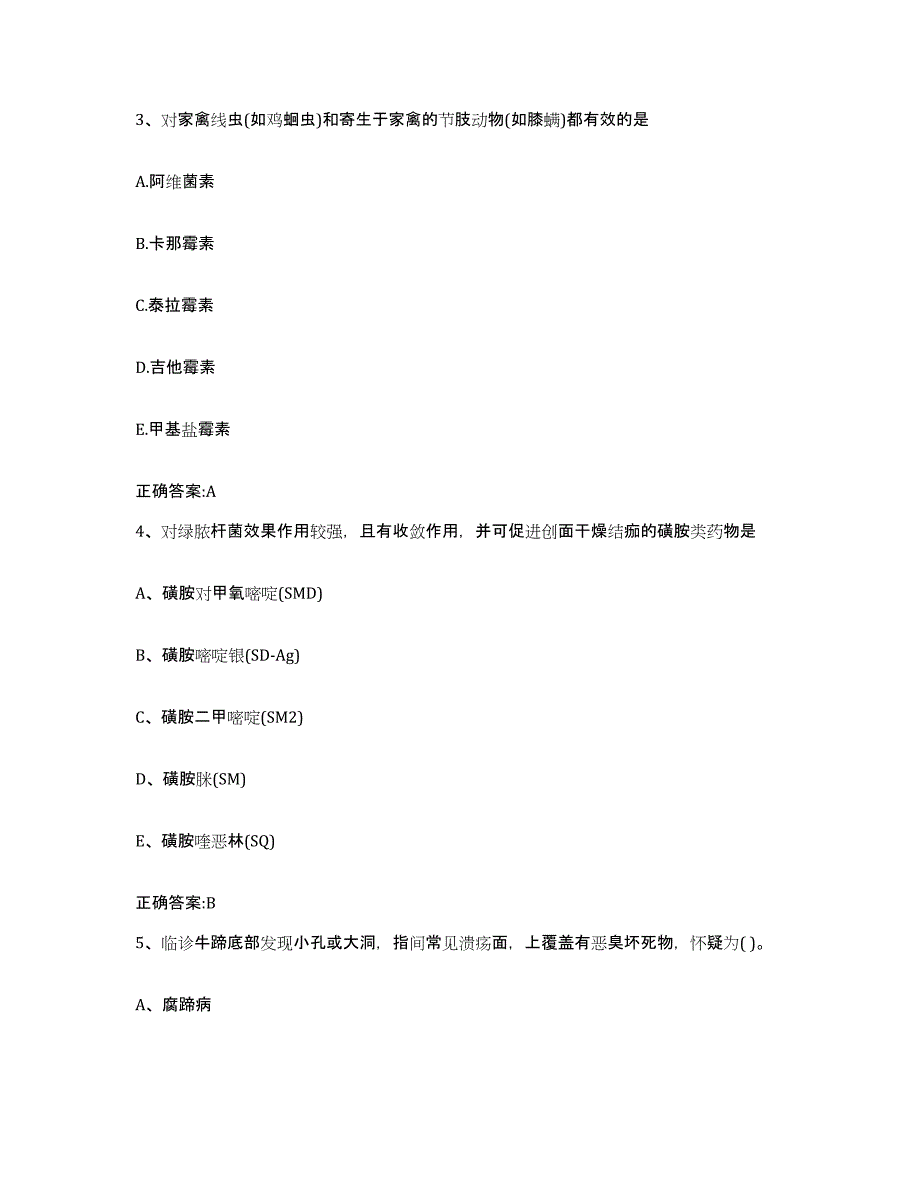 3、对家禽线虫(如鸡蛔虫)和寄生于家禽的节肢动物(如膝螨)都有效的是

A.阿维菌素

B.卡那霉素

C.泰拉霉素

D.吉他霉素

E.甲基盐霉素

正确答案:A

4、对绿脓杆菌效果作用较强，且有收敛作用，并可促进创面干燥结痂的磺胺类药物是

A、磺胺对甲氧嘧啶(SMD)

B、磺胺嘧啶银(SD-Ag)

C、磺胺二甲嘧啶(SM2)

D、磺胺脒(SM)

E、磺胺喹恶林(SQ)

正确答案:B

5、临诊牛蹄底部发现小孔或大洞，指间常见溃疡面，上覆盖有恶臭坏死物，怀疑为( )。

A、腐蹄病